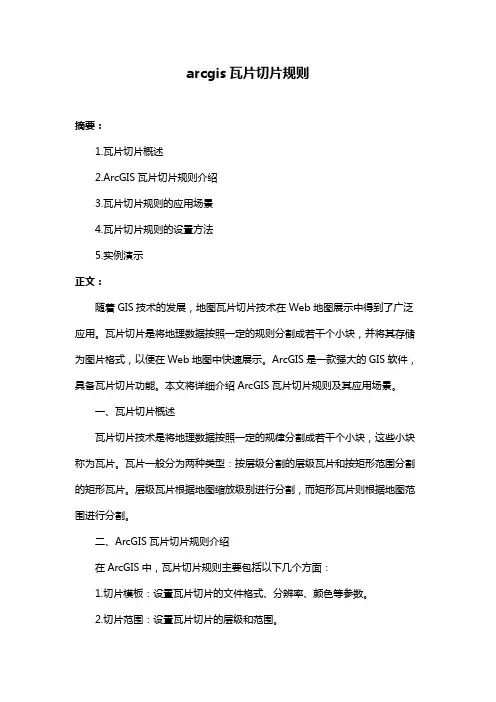 arcgis 瓦片切片规则

摘要：

1.瓦片切片概述

2.ArcGIS 瓦片切片规则介绍

3.瓦片切片规则的应用场景

4.瓦片切片规则的设置方法

5.实例演示

正文：

随着 GIS 技术的发展，地图瓦片切片技术在 Web 地图展示中得到了广泛应用。瓦片切片是将地理数据按照一定的规则分割成若干个小块，并将其存储为图片格式，以便在 Web 地图中快速展示。ArcGIS 是一款强大的 GIS 软件，具备瓦片切片功能。本文将详细介绍 ArcGIS 瓦片切片规则及其应用场景。

一、瓦片切片概述

瓦片切片技术是将地理数据按照一定的规律分割成若干个小块，这些小块称为瓦片。瓦片一般分为两种类型：按层级分割的层级瓦片和按矩形范围分割的矩形瓦片。层级瓦片根据地图缩放级别进行分割，而矩形瓦片则根据地图范围进行分割。

二、ArcGIS 瓦片切片规则介绍

在 ArcGIS 中，瓦片切片规则主要包括以下几个方面：

1.切片模板：设置瓦片切片的文件格式、分辨率、颜色等参数。

2.切片范围：设置瓦片切片的层级和范围。